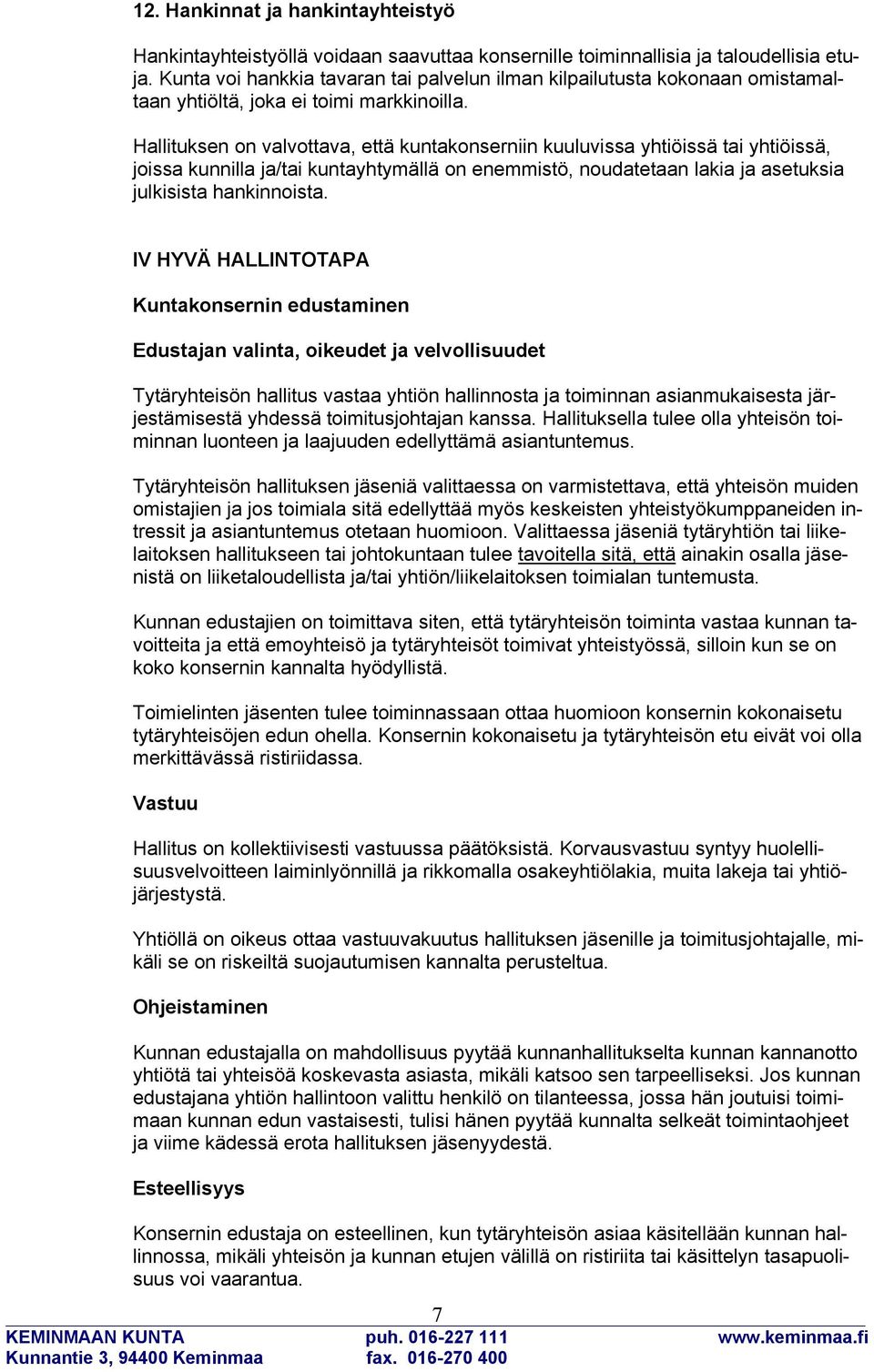 12. Hankinnat ja hankintayhteistyö

Hankintayhteistyöllä voidaan saavuttaa konsernille toiminnallisia ja taloudellisia etuja. Kunta voi hankkia tavaran tai palvelun ilman kilpailutusta kokonaan omistamaltaan yhtiöltä, joka ei toimi markkinoilla.

Hallituksen on valvottava, että kuntakonserniin kuuluvissa yhtiöissä tai yhtiöissä, joissa kunnilla ja/tai kuntayhtymällä on enemmistö, noudatetaan lakia ja asetuksia julkisista hankinnoista.

IV HYVÄ HALLINTOTAPA

Kuntakonsernin edustaminen

Edustajan valinta, oikeudet ja velvollisuudet

Tytäryhteisön hallitus vastaa yhtiön hallinnosta ja toiminnan asianmukaisesta järjestämisestä yhdessä toimitusjohtajan kanssa. Hallituksella tulee olla yhteisön toiminnan luonteen ja laajuuden edellyttämä asiantuntemus.

Tytäryhteisön hallituksen jäseniä valittaessa on varmistettava, että yhteisön muiden omistajien ja jos toimiala sitä edellyttää myös keskeisten yhteistyökumppaneiden intressit ja asiantuntemus otetaan huomioon. Valittaessa jäseniä tytäryhtiön tai liikelaitoksen hallitukseen tai johtokuntaan tulee tavoitella sitä, että ainakin osalla jäsenistä on liiketaloudellista ja/tai yhtiön/liikelaitoksen toimialan tuntemusta.

Kunnan edustajien on toimittava siten, että tytäryhteisön toiminta vastaa kunnan tavoitteita ja että emoyhteisö ja tytäryhteisöt toimivat yhteistyössä, silloin kun se on koko konsernin kannalta hyödyllistä.

Toimielinten jäsenten tulee toiminnassaan ottaa huomioon konsernin kokonaisetu tytäryhteisöjen edun ohella. Konsernin kokonaisetu ja tytäryhteisön etu eivät voi olla merkittävässä ristiriidassa.

Vastuu

Hallitus on kollektiivisesti vastuussa päätöksistä. Korvausvastuu syntyy huolellisuusvelvoitteen laiminlyönnillä ja rikkomalla osakeyhtiölakia, muita lakeja tai yhtiöjärjestystä.

Yhtiöllä on oikeus ottaa vastuuvakuutus hallituksen jäsenille ja toimitusjohtajalle, mikäli se on riskeiltä suojautumisen kannalta perusteltua.

Ohjeistaminen

Kunnan edustajalla on mahdollisuus pyytää kunnanhallitukselta kunnan kannanotto yhtiötä tai yhteisöä koskevasta asiasta, mikäli katsoo sen tarpeelliseksi. Jos kunnan edustajana yhtiön hallintoon valittu henkilö on tilanteessa, jossa hän joutuisi toimimaan kunnan edun vastaisesti, tulisi hänen pyytää kunnalta selkeät toimintaohjeet ja viime kädessä erota hallituksen jäsenyydestä.

Esteellisyys

Konsernin edustaja on esteellinen, kun tytäryhteisön asiaa käsitellään kunnan hallinnossa, mikäli yhteisön ja kunnan etujen välillä on ristiriita tai käsittelyn tasapuolisuus voi vaarantua.

7

KEMINMAAN KUNTA
Kunnantie 3, 94400 Keminmaa
puh. 016-227 111
fax. 016-270 400
www.keminmaa.fi